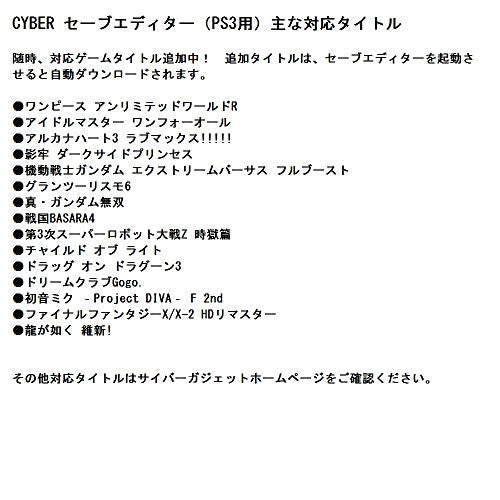 CYBER セーブエディター（PS3用）主な対応タイトル

随時、対応ゲームタイトル追加中！　追加タイトルは、セーブエディターを起動させると自動ダウンロードされます。

●ワンピース アンリミテッドワールドR
●アイドルマスター ワンフォーオール
●アルカナハート3 ラブマックス!!!!!
●影牢 ダークサイドプリンセス
●機動戦士ガンダム エクストリームバーサス フルブースト
●グランツーリスモ6
●真・ガンダム無双
●戦国BASARA4
●第3次スーパーロボット大戦Z 時獄篇
●チャイルド オブ ライト
●ドラッグ オン ドラグーン3
●ドリームクラブGogo.
●初音ミク -Project DIVA- F 2nd
●ファイナルファンタジーX/X-2 HDリマスター
●龍が如く 維新!

その他対応タイトルはサイバーガジェットホームページをご確認ください。